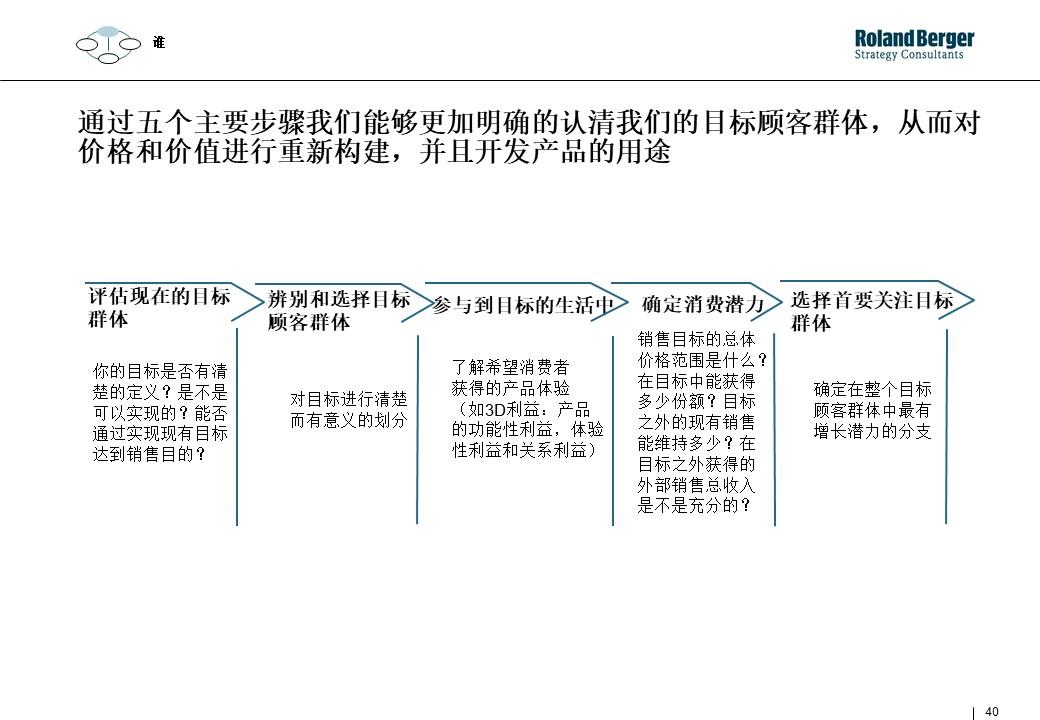 谁

Roland Berger
Strategy Consultants

通过五个主要步骤我们能够更加明确的认清我们的目标顾客群体，从而对价格和价值进行重新构建，并且开发产品的用途

评估现在的目标群体

你的目标是否有清楚的定义？是不是可以实现的？能否通过实现现有目标达到销售目的？

辨别和选择目标顾客群体

对目标进行清楚而有意义的划分

参与到目标的生活中

了解希望消费者获得的产品体验（如3D利益：产品的功能性利益，体验性利益和关系利益）

确定消费潜力

销售目标的总体价格范围是什么？在目标中能获得多少份额？目标之外的现有销售能维持多少？在目标之外获得的外部销售总收入是不是充分的？

选择首要关注目标群体

确定在整个目标顾客群体中最有增长潜力的分支

40